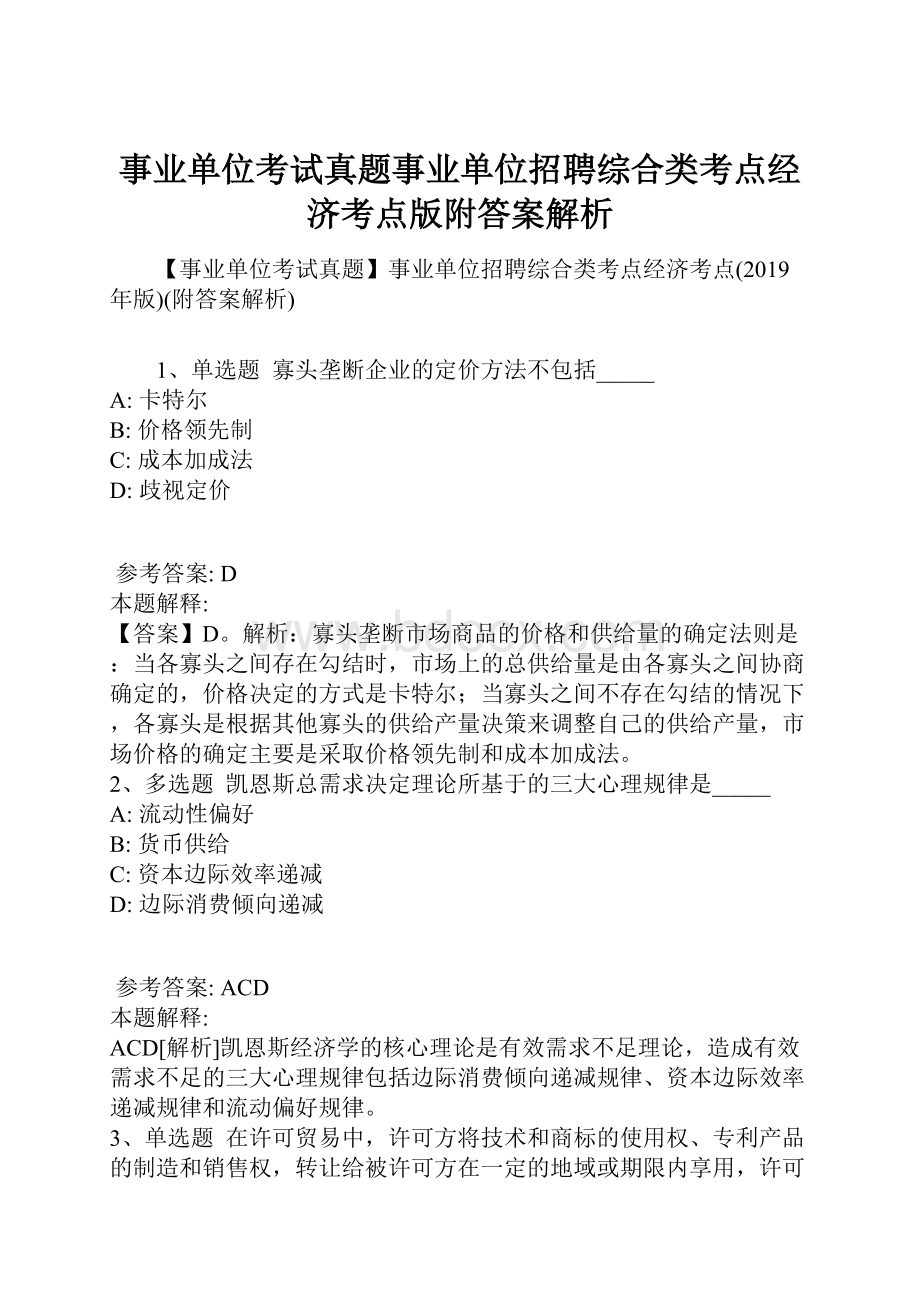 事业单位考试真题事业单位招聘综合类考点经济考点版附答案解析

【事业单位考试真题】事业单位招聘综合类考点经济考点(2019年版)(附答案解析)

1、单选题 寡头垄断企业的定价方法不包括_____
A: 卡特尔
B: 价格领先制
C: 成本加成法
D: 歧视定价

参考答案: D
本题解释:
【答案】D。解析：寡头垄断市场商品的价格和供给量的确定法则是：当各寡头之间存在勾结时，市场上的总供给量是由各寡头之间协商确定的，价格决定的方式是卡特尔；当寡头之间不存在勾结的情况下，各寡头是根据其他寡头的供给产量决策来调整自己的供给产量，市场价格的确定主要是采取价格领先制和成本加成法。
2、多选题 凯恩斯总需求决定理论所基于的三大心理规律是_____
A: 流动性偏好
B: 货币供给
C: 资本边际效率递减
D: 边际消费倾向递减

参考答案: ACD
本题解释:
ACD[解析]凯恩斯经济学的核心理论是有效需求不足理论，造成有效需求不足的三大心理规律包括边际消费倾向递减规律、资本边际效率递减规律和流动偏好规律。
3、单选题 在许可贸易中，许可方将技术和商标的使用权、专利产品的制造和销售权，转让给被许可方在一定的地域或期限内享用，许可